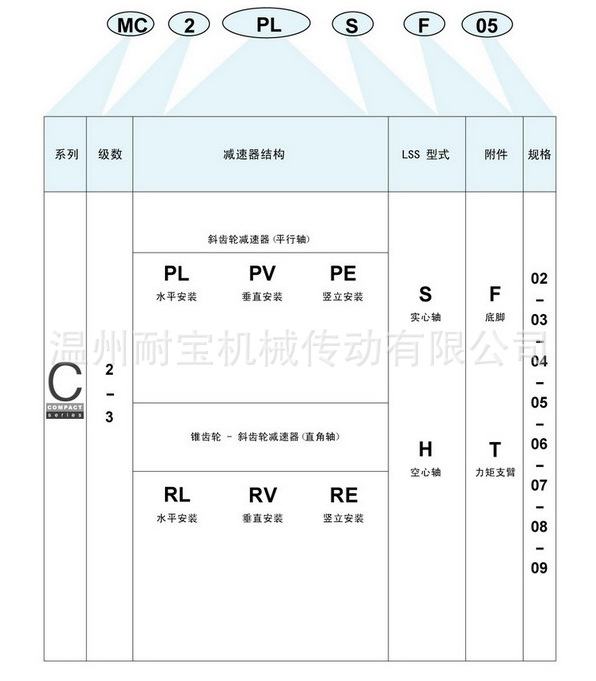 MC 2 PL S F 05

| 系列 | 级数 | 减速器结构 | LSS 型式 | 附件 | 规格 |
|---|---|---|---|---|---|
| C COMPACT series | 2 – 3 | 斜齿轮减速器 (平行轴) PL 水平安装 PV 垂直安装 PE 竖立安装 锥齿轮 – 斜齿轮减速器 (直角轴) RL 水平安装 RV 垂直安装 RE 竖立安装 | S 实心轴 H 空心轴 | F 底脚 T 力矩支臂 | 02 – 03 – 04 – 05 – 06 – 07 – 08 – 09 |

温州耐宝机械传动有限公司